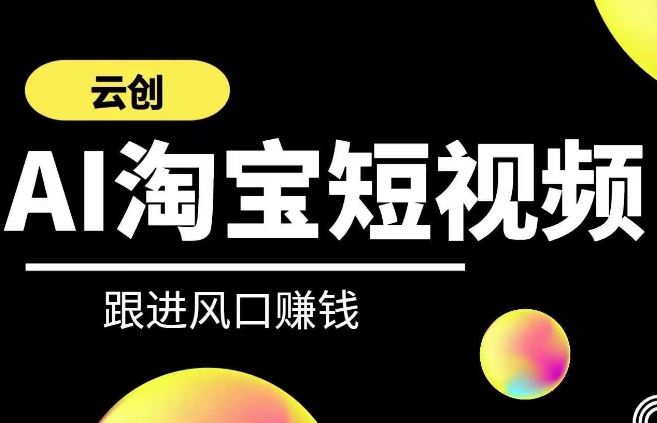 云创

AI淘宝短视频

跟进风口赚钱